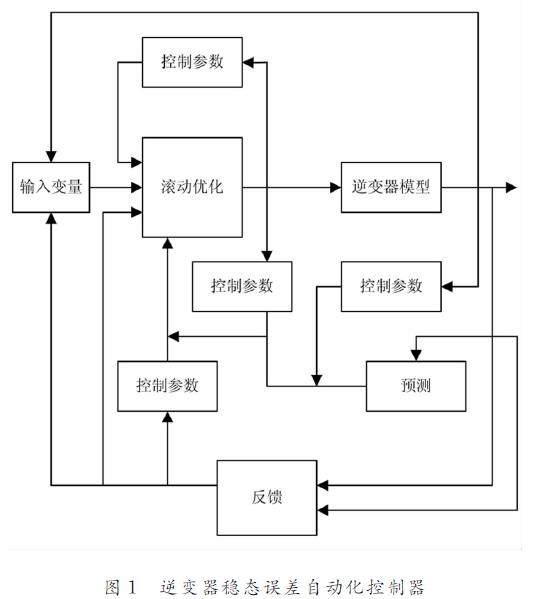 控制参数

输入变量

滚动优化

逆变器模型

控制参数

控制参数

控制参数

预测

反馈

图 1 逆变器稳态误差自动化控制器